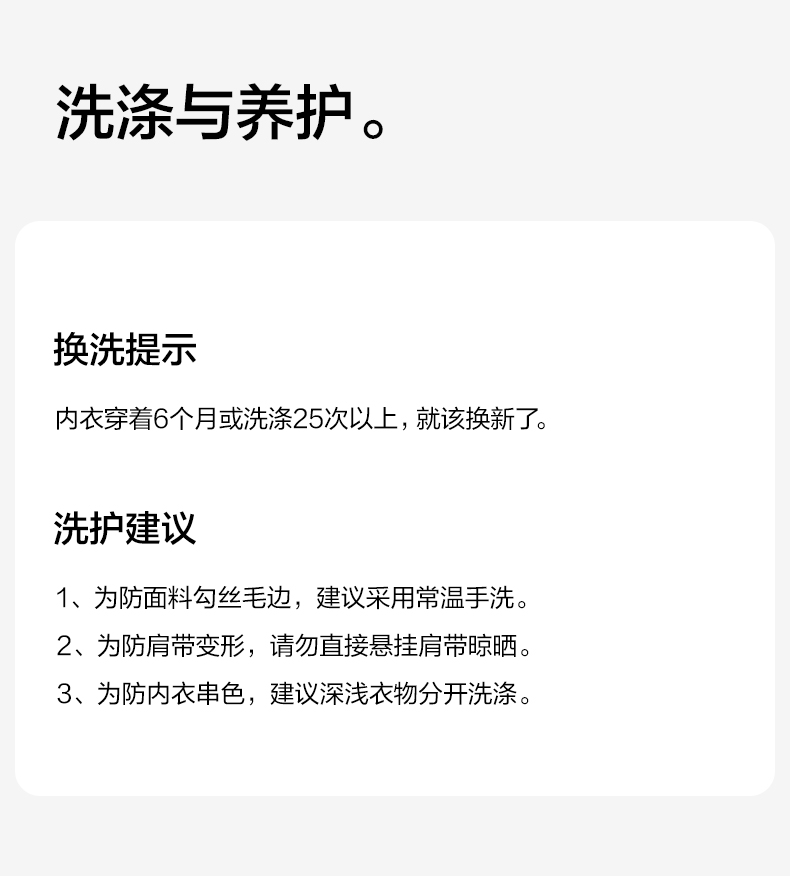 洗涤与养护。

换洗提示

内衣穿着6个月或洗涤25次以上，就该换新了。

洗护建议

1、为防面料勾丝毛边，建议采用常温手洗。

2、为防肩带变形，请勿直接悬挂肩带晾晒。

3、为防内衣串色，建议深浅衣物分开洗涤。